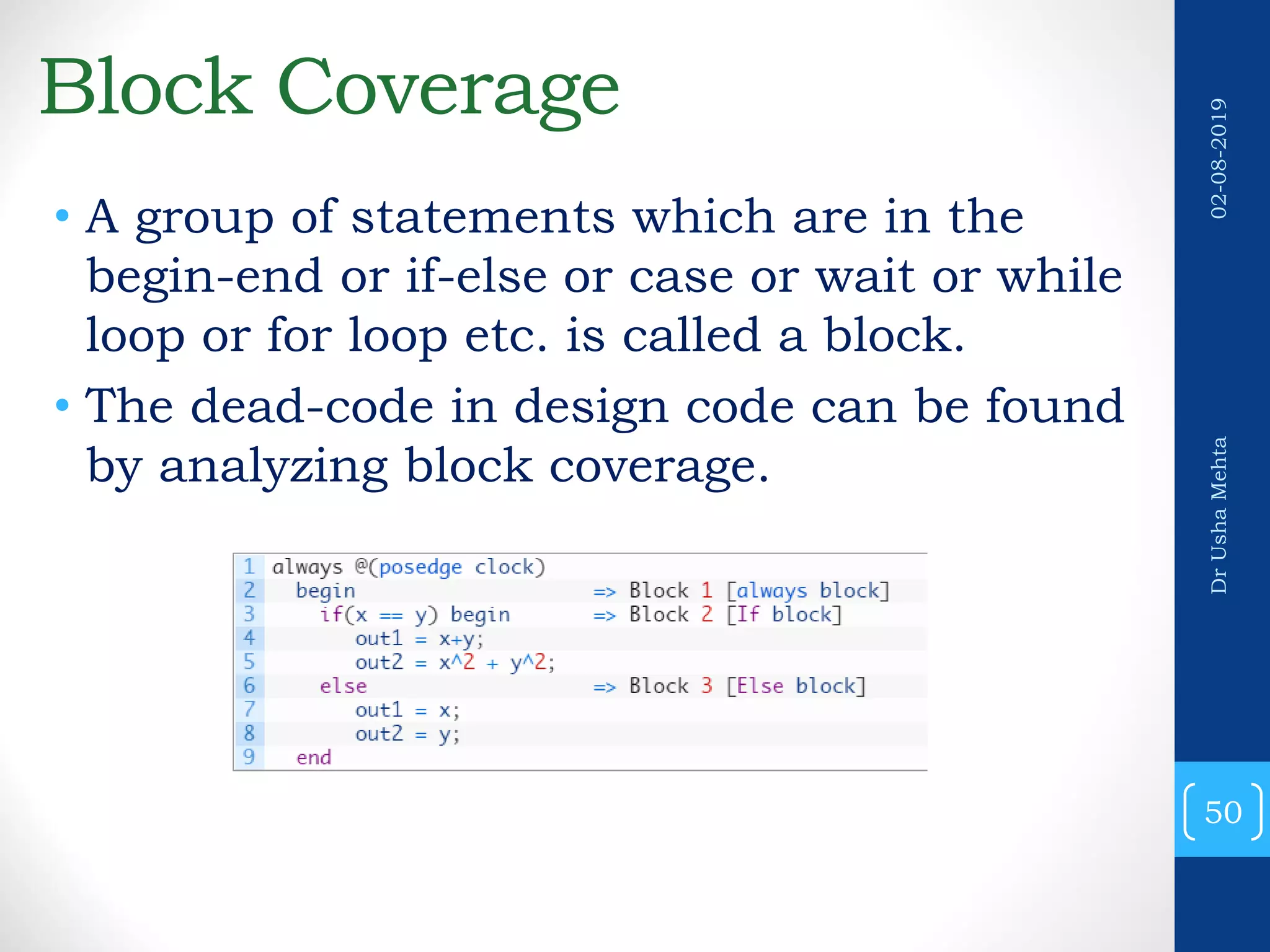 Block Coverage

• A group of statements which are in the begin-end or if-else or case or wait or while loop or for loop etc. is called a block.

• The dead-code in design code can be found by analyzing block coverage.

1 always @(posedge clock)
2 begin => Block 1 [always block]
3 if(x == y) begin => Block 2 [If block]
4 out1 = x+y;
5 out2 = x^2 + y^2;
6 else => Block 3 [Else block]
7 out1 = x;
8 out2 = y;
9 end

02-08-2019

Dr Usha Mehta

50